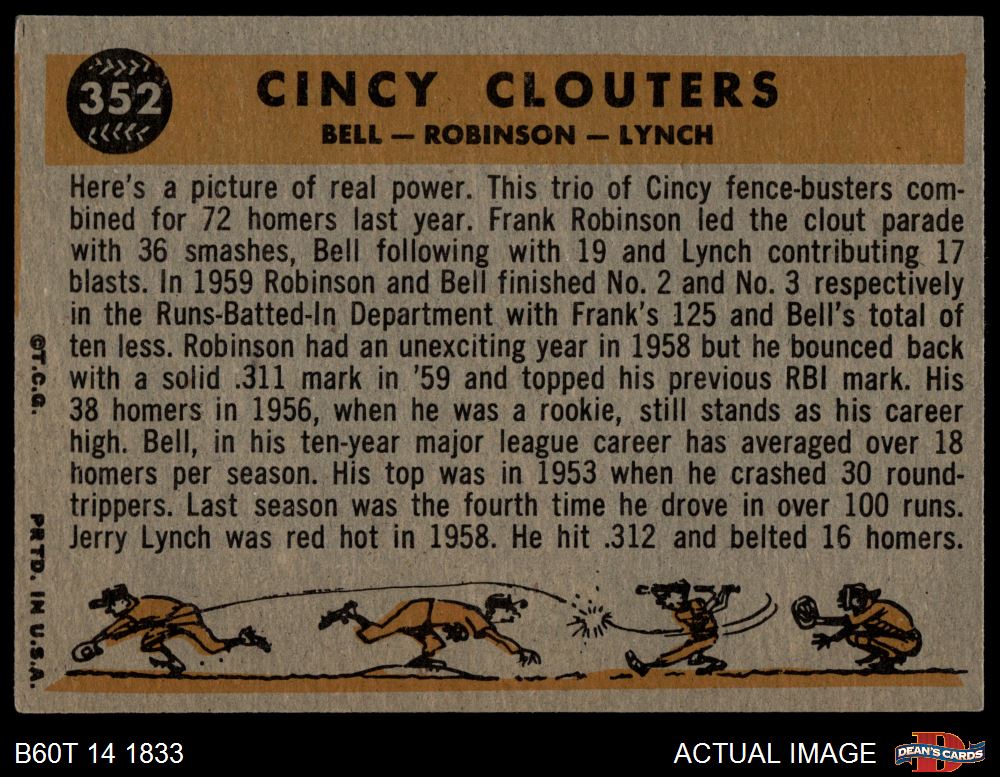 352

CINCY CLOUTERS

BELL — ROBINSON — LYNCH

Here's a picture of real power. This trio of Cincy fence-busters combined for 72 homers last year. Frank Robinson led the clout parade with 36 smashes, Bell following with 19 and Lynch contributing 17 blasts. In 1959 Robinson and Bell finished No. 2 and No. 3 respectively in the Runs-Batted-In Department with Frank's 125 and Bell's total of ten less. Robinson had an unexciting year in 1958 but he bounced back with a solid .311 mark in '59 and topped his previous RBI mark. His 38 homers in 1956, when he was a rookie, still stands as his career high. Bell, in his ten-year major league career has averaged over 18 homers per season. His top was in 1953 when he crashed 30 round-trippers. Last season was the fourth time he drove in over 100 runs. Jerry Lynch was red hot in 1958. He hit .312 and belted 16 homers.

©T.C.G.

PRTD. IN U.S.A.

B60T 14 1833

ACTUAL IMAGE

DEAN'S CARDS